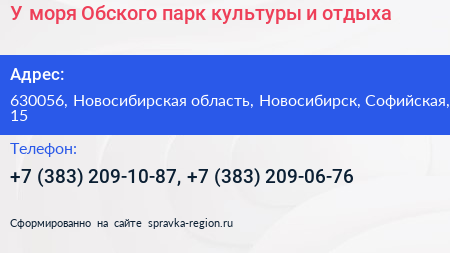 У моря Обского парк культуры и отдыха

Адрес:

630056, Новосибирская область, Новосибирск, Софийская, 15

Телефон:

+7 (383) 209-10-87, +7 (383) 209-06-76

Сформированно на сайте spravka-region.ru